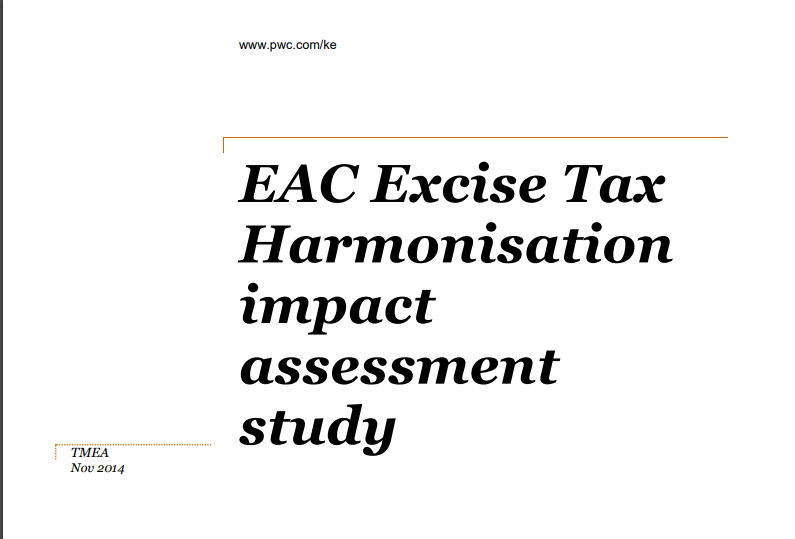 www.pwc.com/ke

EAC Excise Tax Harmonisation impact assessment study

TMEA
Nov 2014